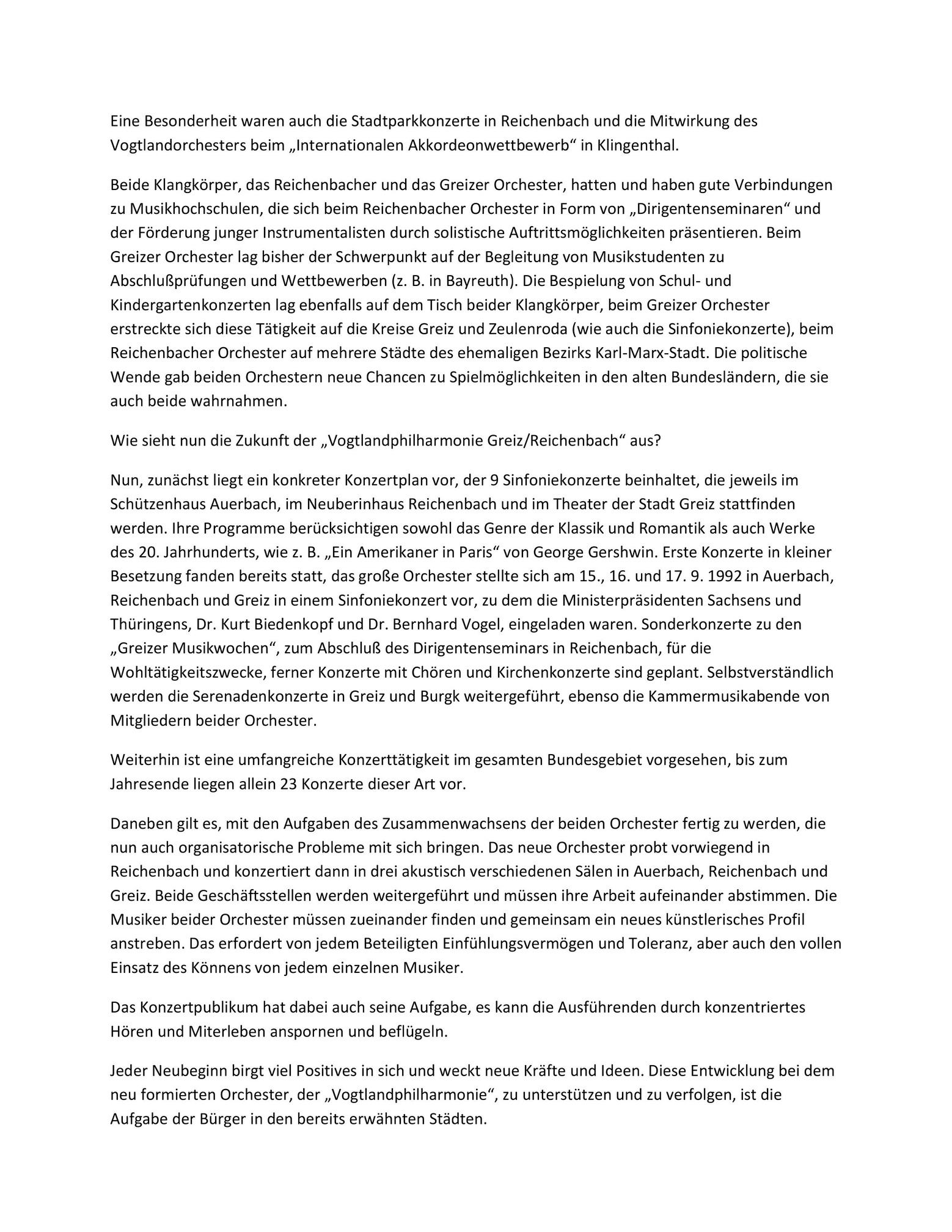 Eine Besonderheit waren auch die Stadtparkkonzerte in Reichenbach und die Mitwirkung des Vogtlandorchesters beim „Internationalen Akkordeonwettbewerb“ in Klingenthal.

Beide Klangkörper, das Reichenbacher und das Greizer Orchester, hatten und haben gute Verbindungen zu Musikhochschulen, die sich beim Reichenbacher Orchester in Form von „Dirigentenseminaren“ und der Förderung junger Instrumentalisten durch solistische Auftrittsmöglichkeiten präsentieren. Beim Greizer Orchester lag bisher der Schwerpunkt auf der Begleitung von Musikstudenten zu Abschlußprüfungen und Wettbewerben (z. B. in Bayreuth). Die Bespielung von Schul- und Kindergartenkonzerten lag ebenfalls auf dem Tisch beider Klangkörper, beim Greizer Orchester erstreckte sich diese Tätigkeit auf die Kreise Greiz und Zeulenroda (wie auch die Sinfoniekonzerte), beim Reichenbacher Orchester auf mehrere Städte des ehemaligen Bezirks Karl-Marx-Stadt. Die politische Wende gab beiden Orchestern neue Chancen zu Spielmöglichkeiten in den alten Bundesländern, die sie auch beide wahrnahmen.

Wie sieht nun die Zukunft der „Vogtlandphilharmonie Greiz/Reichenbach“ aus?

Nun, zunächst liegt ein konkreter Konzertplan vor, der 9 Sinfoniekonzerte beinhaltet, die jeweils im Schützenhaus Auerbach, im Neuberinhaus Reichenbach und im Theater der Stadt Greiz stattfinden werden. Ihre Programme berücksichtigen sowohl das Genre der Klassik und Romantik als auch Werke des 20. Jahrhunderts, wie z. B. „Ein Amerikaner in Paris“ von George Gershwin. Erste Konzerte in kleiner Besetzung fanden bereits statt, das große Orchester stellte sich am 15., 16. und 17. 9. 1992 in Auerbach, Reichenbach und Greiz in einem Sinfoniekonzert vor, zu dem die Ministerpräsidenten Sachsens und Thüringens, Dr. Kurt Biedenkopf und Dr. Bernhard Vogel, eingeladen waren. Sonderkonzerte zu den „Greizer Musikwochen“, zum Abschluß des Dirigentenseminars in Reichenbach, für die Wohltätigkeitszwecke, ferner Konzerte mit Chören und Kirchenkonzerte sind geplant. Selbstverständlich werden die Serenadenkonzerte in Greiz und Burgk weitergeführt, ebenso die Kammermusikabende von Mitgliedern beider Orchester.

Weiterhin ist eine umfangreiche Konzerttätigkeit im gesamten Bundesgebiet vorgesehen, bis zum Jahresende liegen allein 23 Konzerte dieser Art vor.

Daneben gilt es, mit den Aufgaben des Zusammenwachsens der beiden Orchester fertig zu werden, die nun auch organisatorische Probleme mit sich bringen. Das neue Orchester probt vorwiegend in Reichenbach und konzertiert dann in drei akustisch verschiedenen Sälen in Auerbach, Reichenbach und Greiz. Beide Geschäftsstellen werden weitergeführt und müssen ihre Arbeit aufeinander abstimmen. Die Musiker beider Orchester müssen zueinander finden und gemeinsam ein neues künstlerisches Profil anstreben. Das erfordert von jedem Beteiligten Einfühlungsvermögen und Toleranz, aber auch den vollen Einsatz des Könnens von jedem einzelnen Musiker.

Das Konzertpublikum hat dabei auch seine Aufgabe, es kann die Ausführenden durch konzentriertes Hören und Miterleben anspornen und beflügeln.

Jeder Neubeginn birgt viel Positives in sich und weckt neue Kräfte und Ideen. Diese Entwicklung bei dem neu formierten Orchester, der „Vogtlandphilharmonie“, zu unterstützen und zu verfolgen, ist die Aufgabe der Bürger in den bereits erwähnten Städten.